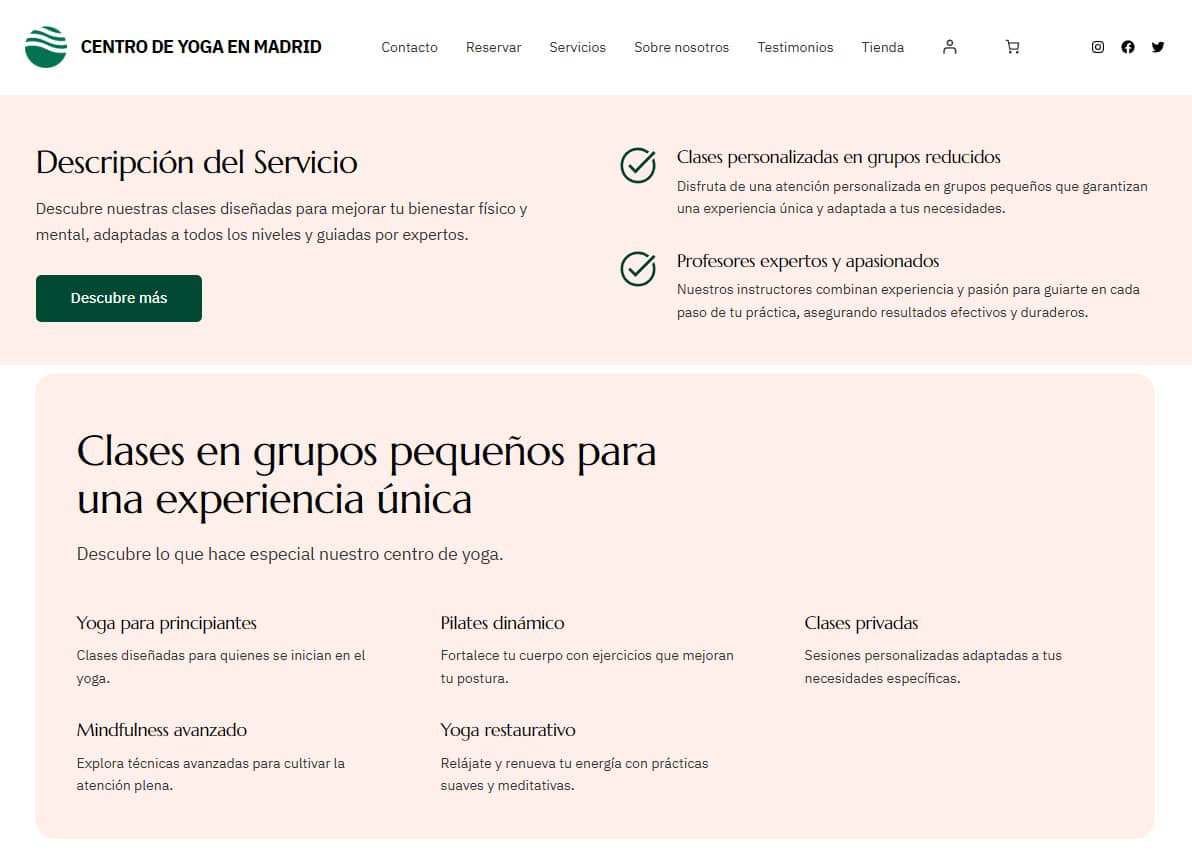 CENTRO DE YOGA EN MADRID

Contacto Reservar Servicios Sobre nosotros Testimonios Tienda

Descripción del Servicio

Descubre nuestras clases diseñadas para mejorar tu bienestar físico y mental, adaptadas a todos los niveles y guiadas por expertos.

Descubre más

Clases personalizadas en grupos reducidos

Disfruta de una atención personalizada en grupos pequeños que garantizan una experiencia única y adaptada a tus necesidades.

Profesores expertos y apasionados

Nuestros instructores combinan experiencia y pasión para guiarte en cada paso de tu práctica, asegurando resultados efectivos y duraderos.

Clases en grupos pequeños para una experiencia única

Descubre lo que hace especial nuestro centro de yoga.

Yoga para principiantes

Clases diseñadas para quienes se inician en el yoga.

Pilates dinámico

Fortalece tu cuerpo con ejercicios que mejoran tu postura.

Clases privadas

Sesiones personalizadas adaptadas a tus necesidades específicas.

Mindfulness avanzado

Explora técnicas avanzadas para cultivar la atención plena.

Yoga restaurativo

Relájate y renueva tu energía con prácticas suaves y meditativas.